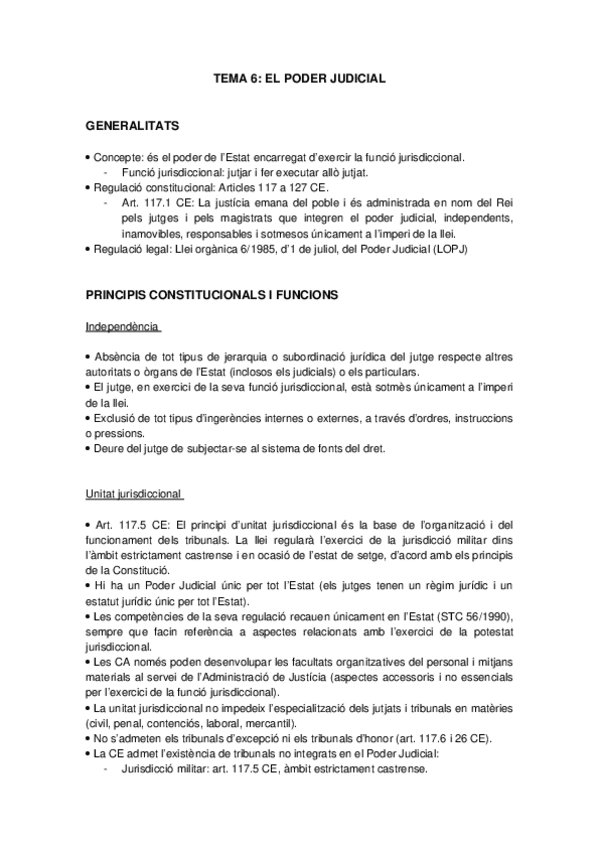 TEMA 6: EL PODER JUDICIAL

GENERALITATS

• Concepte: és el poder de l'Estat encarregat d'exercir la funció jurisdiccional.
- Funció jurisdiccional: jutjar i fer executar allò jutjat.
• Regulació constitucional: Articles 117 a 127 CE.
- Art. 117.1 CE: La justícia emana del poble i és administrada en nom del Rei pels jutges i pels magistrats que integren el poder judicial, independents, inamovibles, responsables i sotmesos únicament a l'imperi de la llei.
• Regulació legal: Llei orgànica 6/1985, d'1 de juliol, del Poder Judicial (LOPJ)

PRINCIPIS CONSTITUCIONALS I FUNCIONS

Independència

• Absència de tot tipus de jerarquia o subordinació jurídica del jutge respecte altres autoritats o òrgans de l'Estat (inclosos els judicials) o els particulars.
• El jutge, en exercici de la seva funció jurisdiccional, està sotmès únicament a l'imperi de la llei.
• Exclusió de tot tipus d'ingerències internes o externes, a través d'ordres, instruccions o pressions.
• Deure del jutge de subjectar-se al sistema de fonts del dret.

Unitat jurisdiccional

• Art. 117.5 CE: El principi d'unitat jurisdiccional és la base de l'organització i del funcionament dels tribunals. La llei regularà l'exercici de la jurisdicció militar dins l'àmbit estrictament castrense i en ocasió de l'estat de setge, d'acord amb els principis de la Constitució.
• Hi ha un Poder Judicial únic per tot l'Estat (els jutges tenen un règim jurídic i un estatut jurídic únic per tot l'Estat).
• Les competències de la seva regulació recauen únicament en l'Estat (STC 56/1990), sempre que facin referència a aspectes relacionats amb l'exercici de la potestat jurisdiccional.
• Les CA només poden desenvolupar les facultats organitzatives del personal i mitjans materials al servei de l'Administració de Justícia (aspectes accessoris i no essencials per l'exercici de la funció jurisdiccional).
• La unitat jurisdiccional no impedeix l'especialització dels jutjats i tribunals en matèries (civil, penal, contenciós, laboral, mercantil).
• No s'admeten els tribunals d'excepció ni els tribunals d'honor (art. 117.6 i 26 CE).
• La CE admet l'existència de tribunals no integrats en el Poder Judicial:
- Jurisdicció militar: art. 117.5 CE, àmbit estrictament castrense.